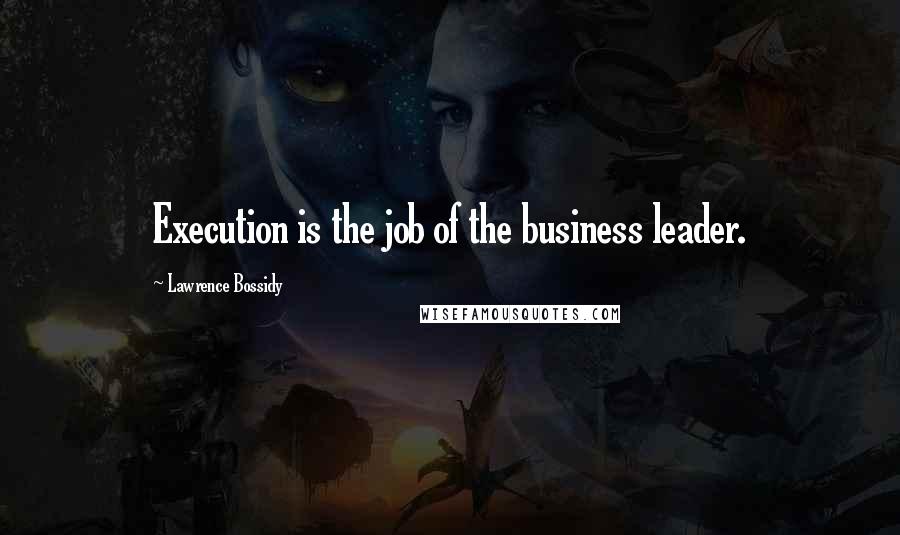 Execution is the job of the business leader.

~ Lawrence Bossidy

WISEFAMOUSQUOTES.COM